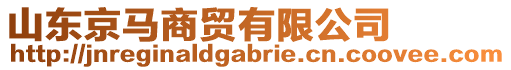 山东京马商贸有限公司
http://jnreginaldgabrie.cn.coovee.com